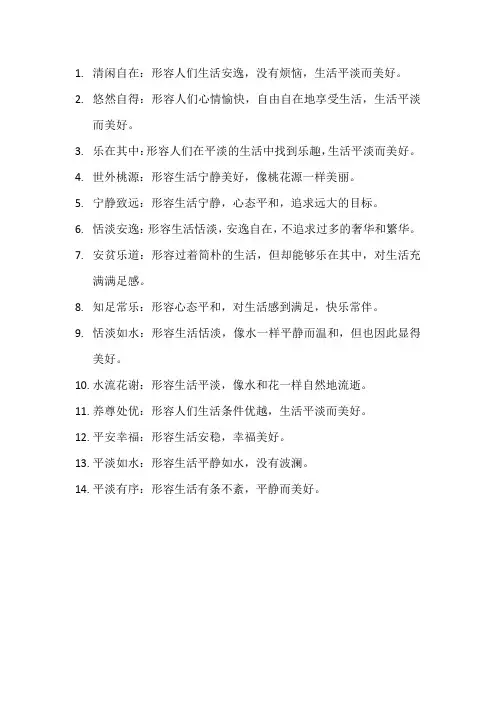 1. 清闲自在：形容人们生活安逸，没有烦恼，生活平淡而美好。

2. 悠然自得：形容人们心情愉快，自由自在地享受生活，生活平淡而美好。

3. 乐在其中：形容人们在平淡的生活中找到乐趣，生活平淡而美好。

4. 世外桃源：形容生活宁静美好，像桃花源一样美丽。

5. 宁静致远：形容生活宁静，心态平和，追求远大的目标。

6. 恬淡安逸：形容生活恬淡，安逸自在，不追求过多的奢华和繁华。

7. 安贫乐道：形容过着简朴的生活，但却能够乐在其中，对生活充满满足感。

8. 知足常乐：形容心态平和，对生活感到满足，快乐常伴。

9. 恬淡如水：形容生活恬淡，像水一样平静而温和，但也因此显得美好。

10. 水流花谢：形容生活平淡，像水和花一样自然地流逝。

11. 养尊处优：形容人们生活条件优越，生活平淡而美好。

12. 平安幸福：形容生活安稳，幸福美好。

13. 平淡如水：形容生活平静如水，没有波澜。

14. 平淡有序：形容生活有条不紊，平静而美好。